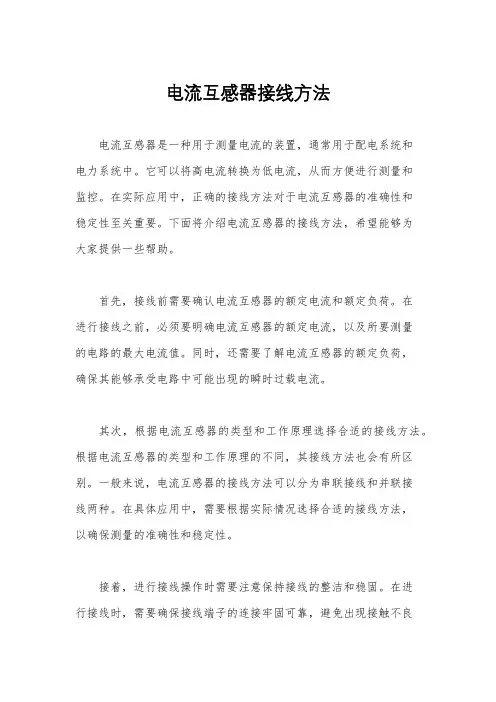 电流互感器接线方法

电流互感器是一种用于测量电流的装置，通常用于配电系统和电力系统中。它可以将高电流转换为低电流，从而方便进行测量和监控。在实际应用中，正确的接线方法对于电流互感器的准确性和稳定性至关重要。下面将介绍电流互感器的接线方法，希望能够为大家提供一些帮助。

首先，接线前需要确认电流互感器的额定电流和额定负荷。在进行接线之前，必须要明确电流互感器的额定电流，以及所要测量的电路的最大电流值。同时，还需要了解电流互感器的额定负荷，确保其能够承受电路中可能出现的瞬时过载电流。

其次，根据电流互感器的类型和工作原理选择合适的接线方法。根据电流互感器的类型和工作原理的不同，其接线方法也会有所区别。一般来说，电流互感器的接线方法可以分为串联接线和并联接线两种。在具体应用中，需要根据实际情况选择合适的接线方法，以确保测量的准确性和稳定性。

接着，进行接线操作时需要注意保持接线的整洁和稳固。在进行接线时，需要确保接线端子的连接牢固可靠，避免出现接触不良